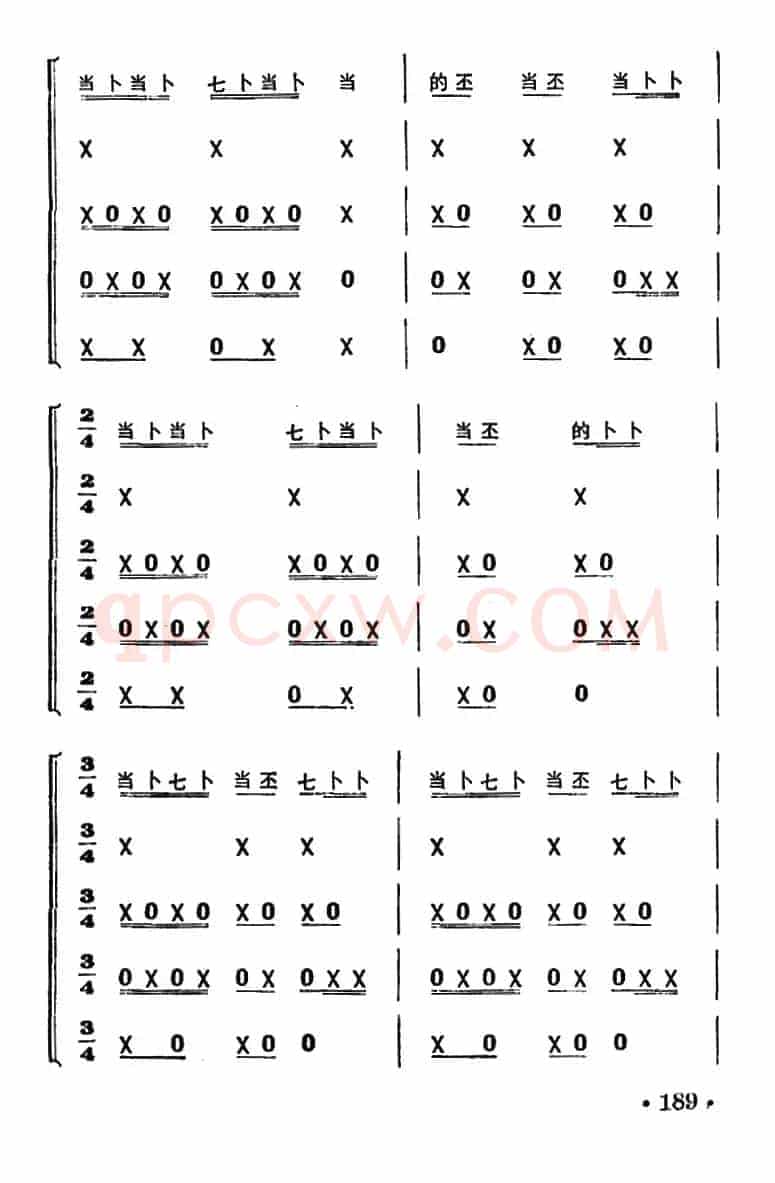 当卜当卜 七卜当卜 当 | 的丕 当丕 当卜卜 |
X X X | X X X |
X0X0 X0X0 X | X0 X0 X0 |
0X0X 0X0X 0 | 0X 0X 0XX |
X X 0 X X | 0 X0 X0 |

$\frac{2}{4}$ 当卜当卜 七卜当卜 | 当丕 的卜卜 |
$\frac{2}{4}$ X X | X X |
$\frac{2}{4}$ X0X0 X0X0 | X0 X0 |
$\frac{2}{4}$ 0X0X 0X0X | 0X 0XX |
$\frac{2}{4}$ X X 0 X | X0 0 |

$\frac{3}{4}$ 当卜七卜 当丕 七卜卜 | 当卜七卜 当丕 七卜卜 |
$\frac{3}{4}$ X X X | X X X |
$\frac{3}{4}$ X0X0 X0 X0 | X0X0 X0 X0 |
$\frac{3}{4}$ 0X0X 0X 0XX | 0X0X 0X 0XX |
$\frac{3}{4}$ X 0 X0 0 | X 0 X0 0 |

• 189 •

qpcxw.COM